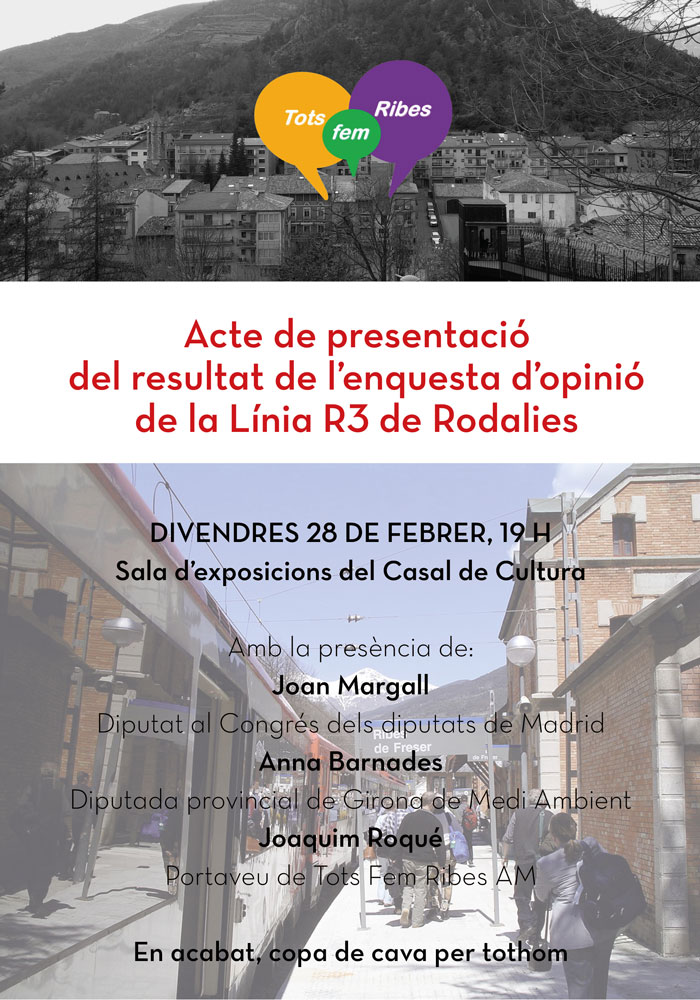 Tots fem Ribes

Acte de presentació del resultat de l'enquesta d'opinió de la Línia R3 de Rodalies

DIVENDRES 28 DE FEBRER, 19 H
Sala d'exposicions del Casal de Cultura

Amb la presència de:
Joan Margall
Diputat al Congrés dels diputats de Madrid
Anna Barnades
Diputada provincial de Girona de Medi Ambient
Joaquim Roqué
Portaveu de Tots Fem Ribes AM

Ribes de Freser

En acabat, copa de cava per tothom